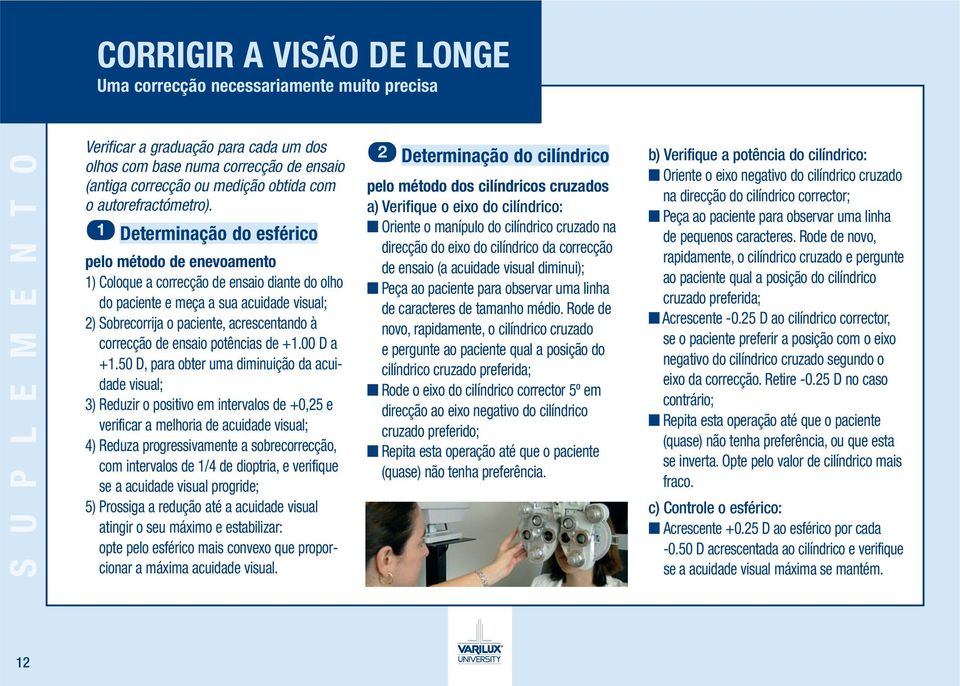 CORRIGIR A VISÃO DE LONGE
Uma correcção necessariamente muito precisa

SUPLEMENTO

Verificar a graduação para cada um dos olhos com base numa correcção de ensaio (antiga correcção ou medição obtida com o autorefractómetro).

1 Determinação do esférico

pelo método de enevoamento
1) Coloque a correcção de ensaio diante do olho do paciente e meça a sua acuidade visual;
2) Sobrecorrija o paciente, acrescentando à correcção de ensaio potências de +1.00 D a +1.50 D, para obter uma diminuição da acuidade visual;
3) Reduzir o positivo em intervalos de +0,25 e verificar a melhoria de acuidade visual;
4) Reduza progressivamente a sobrecorrecção, com intervalos de 1/4 de dioptria, e verifique se a acuidade visual progride;
5) Prossiga a redução até a acuidade visual atingir o seu máximo e estabilizar: opte pelo esférico mais convexo que proporcionar a máxima acuidade visual.

2 Determinação do cilíndrico

pelo método dos cilíndricos cruzados
a) Verifique o eixo do cilíndrico:
■ Oriente o manípulo do cilíndrico cruzado na direcção do eixo do cilíndrico da correcção de ensaio (a acuidade visual diminui);
■ Peça ao paciente para observar uma linha de caracteres de tamanho médio. Rode de novo, rapidamente, o cilíndrico cruzado e pergunte ao paciente qual a posição do cilíndrico cruzado preferida;
■ Rode o eixo do cilíndrico corrector 5º em direcção ao eixo negativo do cilíndrico cruzado preferido;
■ Repita esta operação até que o paciente (quase) não tenha preferência.

b) Verifique a potência do cilíndrico:
■ Oriente o eixo negativo do cilíndrico cruzado na direcção do cilíndrico corrector;
■ Peça ao paciente para observar uma linha de pequenos caracteres. Rode de novo, rapidamente, o cilíndrico cruzado e pergunte ao paciente qual a posição do cilíndrico cruzado preferida;
■ Acrescente -0.25 D ao cilíndrico corrector, se o paciente preferir a posição com o eixo negativo do cilíndrico cruzado segundo o eixo da correcção. Retire -0.25 D no caso contrário;
■ Repita esta operação até que o paciente (quase) não tenha preferência, ou que esta se inverta. Opte pelo valor de cilíndrico mais fraco.

c) Controle o esférico:
■ Acrescente +0.25 D ao esférico por cada -0.50 D acrescentada ao cilíndrico e verifique se a acuidade visual máxima se mantém.

12

VARILUX UNIVERSITY